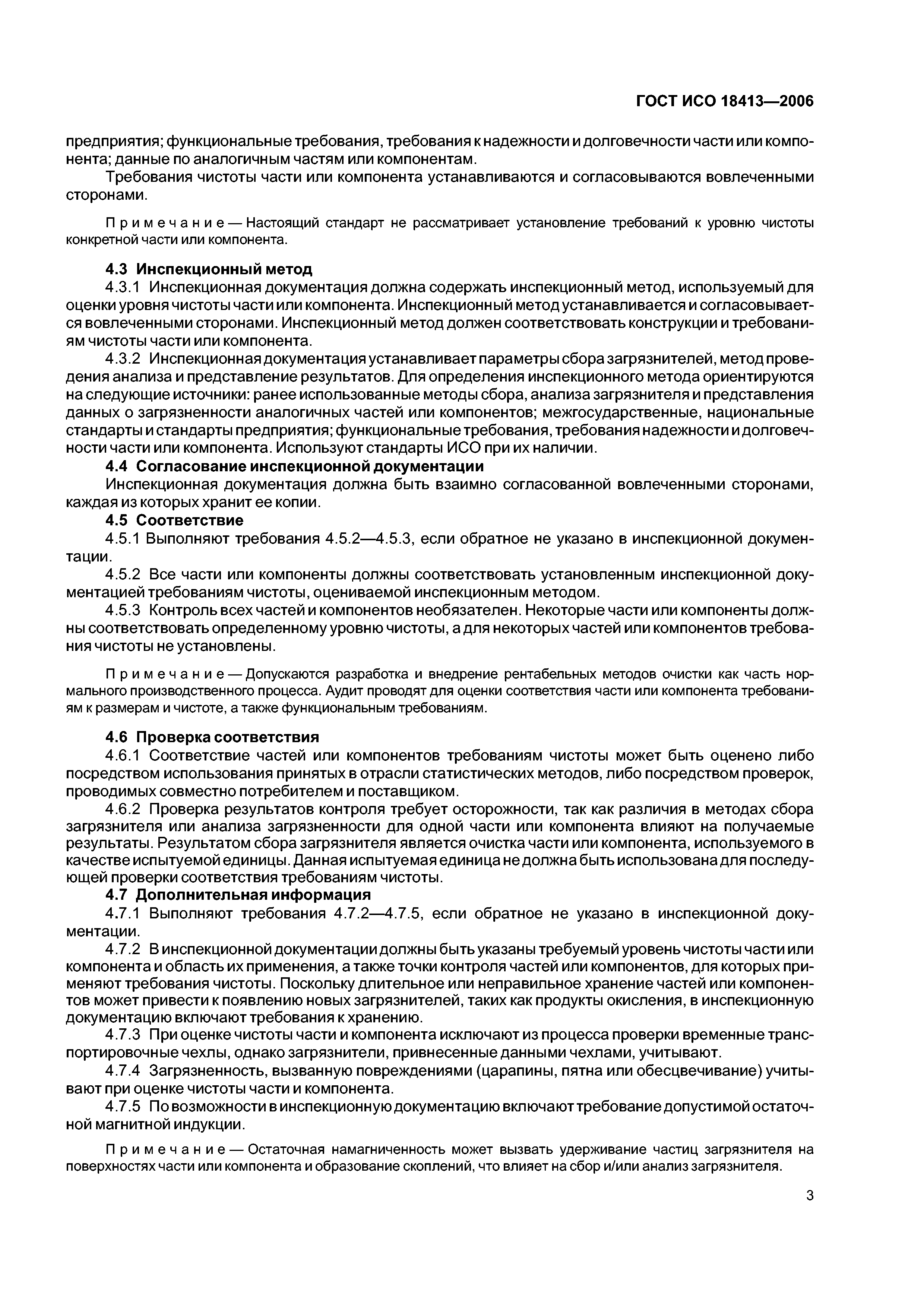 ГОСТ ИСО 18413—2006

предприятия; функциональные требования, требования к надежности и долговечности части или компонента; данные по аналогичным частям или компонентам.

Требования чистоты части или компонента устанавливаются и согласовываются вовлеченными сторонами.

Примечание — Настоящий стандарт не рассматривает установление требований к уровню чистоты конкретной части или компонента.

4.3 Инспекционный метод

4.3.1 Инспекционная документация должна содержать инспекционный метод, используемый для оценки уровня чистоты части или компонента. Инспекционный метод устанавливается и согласовывается вовлеченными сторонами. Инспекционный метод должен соответствовать конструкции и требованиям чистоты части или компонента.

4.3.2 Инспекционная документация устанавливает параметры сбора загрязнителей, метод проведения анализа и представление результатов. Для определения инспекционного метода ориентируются на следующие источники: ранее использованные методы сбора, анализа загрязнителя и представления данных о загрязненности аналогичных частей или компонентов; межгосударственные, национальные стандарты и стандарты предприятия; функциональные требования, требования надежности и долговечности части или компонента. Используют стандарты ИСО при их наличии.

4.4 Согласование инспекционной документации

Инспекционная документация должна быть взаимно согласованной вовлеченными сторонами, каждая из которых хранит ее копии.

4.5 Соответствие

4.5.1 Выполняют требования 4.5.2—4.5.3, если обратное не указано в инспекционной документации.

4.5.2 Все части или компоненты должны соответствовать установленным инспекционной документацией требованиям чистоты, оцениваемой инспекционным методом.

4.5.3 Контроль всех частей и компонентов необязателен. Некоторые части или компоненты должны соответствовать определенному уровню чистоты, а для некоторых частей или компонентов требования чистоты не установлены.

Примечание — Допускаются разработка и внедрение рентабельных методов очистки как часть нормального производственного процесса. Аудит проводят для оценки соответствия части или компонента требованиям к размерам и чистоте, а также функциональным требованиям.

4.6 Проверка соответствия

4.6.1 Соответствие частей или компонентов требованиям чистоты может быть оценено либо посредством использования принятых в отрасли статистических методов, либо посредством проверок, проводимых совместно потребителем и поставщиком.

4.6.2 Проверка результатов контроля требует осторожности, так как различия в методах сбора загрязнителя или анализа загрязненности для одной части или компонента влияют на получаемые результаты. Результатом сбора загрязнителя является очистка части или компонента, используемого в качестве испытуемой единицы. Данная испытуемая единица не должна быть использована для последующей проверки соответствия требованиям чистоты.

4.7 Дополнительная информация

4.7.1 Выполняют требования 4.7.2—4.7.5, если обратное не указано в инспекционной документации.

4.7.2 В инспекционной документации должны быть указаны требуемый уровень чистоты части или компонента и область их применения, а также точки контроля частей или компонентов, для которых применяют требования чистоты. Поскольку длительное или неправильное хранение частей или компонентов может привести к появлению новых загрязнителей, таких как продукты окисления, в инспекционную документацию включают требования к хранению.

4.7.3 При оценке чистоты части и компонента исключают из процесса проверки временные транспортировочные чехлы, однако загрязнители, привнесенные данными чехлами, учитывают.

4.7.4 Загрязненность, вызванную повреждениями (царапины, пятна или обесцвечивание) учитывают при оценке чистоты части и компонента.

4.7.5 По возможности в инспекционную документацию включают требование допустимой остаточной магнитной индукции.

Примечание — Остаточная намагниченность может вызвать удерживание частиц загрязнителя на поверхностях части или компонента и образование скоплений, что влияет на сбор и/или анализ загрязнителя.

3